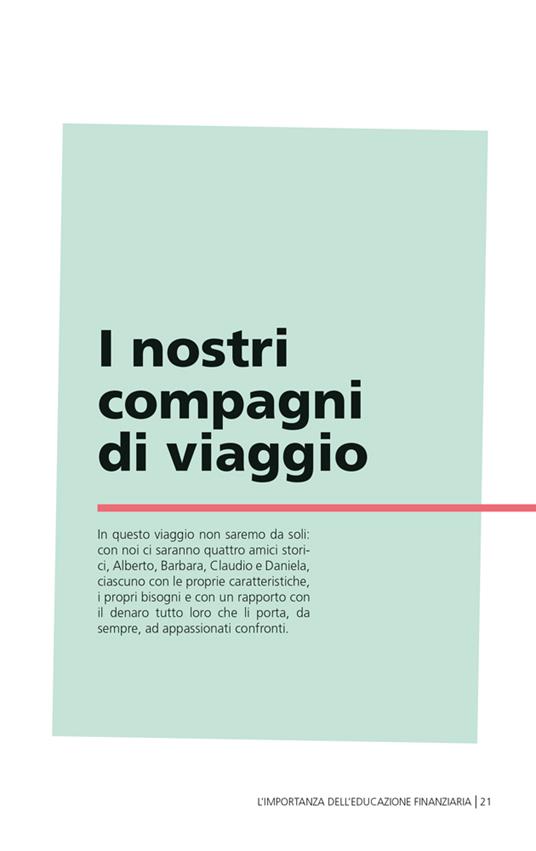 I nostri compagni di viaggio

In questo viaggio non saremo da soli: con noi ci saranno quattro amici storici, Alberto, Barbara, Claudio e Daniela, ciascuno con le proprie caratteristiche, i propri bisogni e con un rapporto con il denaro tutto loro che li porta, da sempre, ad appassionati confronti.

L'IMPORTANZA DELL'EDUCAZIONE FINANZIARIA | 21